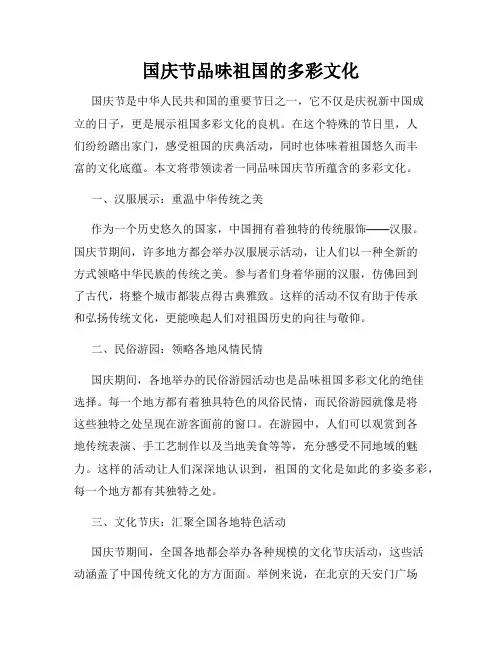 国庆节品味祖国的多彩文化

国庆节是中华人民共和国的重要节日之一，它不仅是庆祝新中国成立的日子，更是展示祖国多彩文化的良机。在这个特殊的节日里，人们纷纷踏出家门，感受祖国的庆典活动，同时也体味着祖国悠久而丰富的文化底蕴。本文将带领读者一同品味国庆节所蕴含的多彩文化。

一、汉服展示：重温中华传统之美

作为一个历史悠久的国家，中国拥有着独特的传统服饰——汉服。国庆节期间，许多地方都会举办汉服展示活动，让人们以一种全新的方式领略中华民族的传统之美。参与者们身着华丽的汉服，仿佛回到了古代，将整个城市都装点得古典雅致。这样的活动不仅有助于传承和弘扬传统文化，更能唤起人们对祖国历史的向往与敬仰。

二、民俗游园：领略各地风情民情

国庆期间，各地举办的民俗游园活动也是品味祖国多彩文化的绝佳选择。每一个地方都有着独具特色的风俗民情，而民俗游园就像是将这些独特之处呈现在游客面前的窗口。在游园中，人们可以观赏到各地传统表演、手工艺制作以及当地美食等等，充分感受不同地域的魅力。这样的活动让人们深深地认识到，祖国的文化是如此的多姿多彩，每一个地方都有其独特之处。

三、文化节庆：汇聚全国各地特色活动

国庆节期间，全国各地都会举办各种规模的文化节庆活动，这些活动涵盖了中国传统文化的方方面面。举例来说，在北京的天安门广场